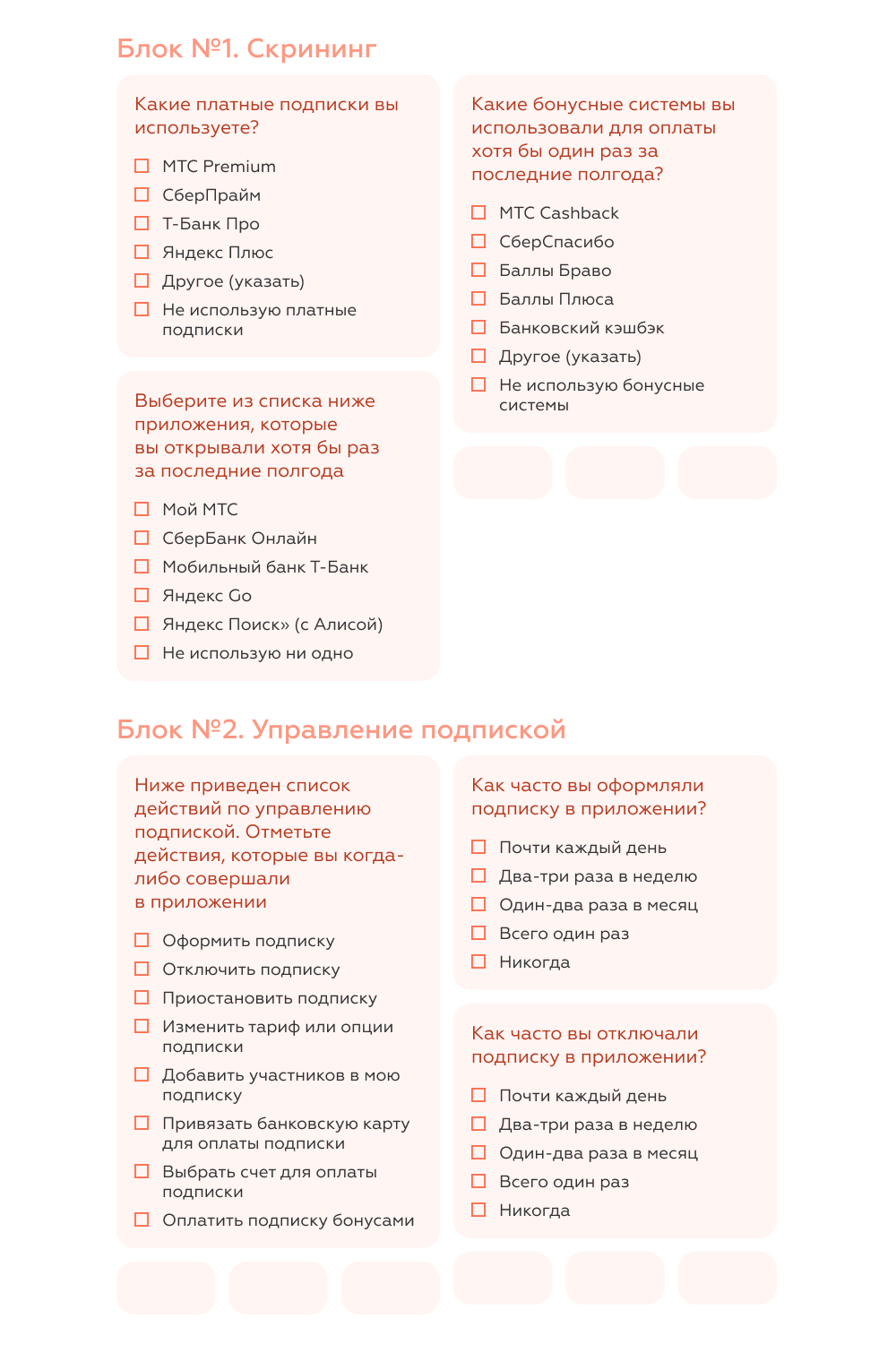 Блок №1. Скрининг

Какие платные подписки вы используете?

☐ МТС Premium
☐ СберПрайм
☐ Т-Банк Про
☐ Яндекс Плюс
☐ Другое (указать)
☐ Не использую платные подписки

Выберите из списка ниже приложения, которые вы открывали хотя бы раз за последние полгода

☐ Мой МТС
☐ СберБанк Онлайн
☐ Мобильный банк Т-Банк
☐ Яндекс Go
☐ Яндекс Поиск» (с Алисой)
☐ Не использую ни одно

Какие бонусные системы вы использовали для оплаты хотя бы один раз за последние полгода?

☐ МТС Cashback
☐ СберСпасибо
☐ Баллы Браво
☐ Баллы Плюса
☐ Банковский кэшбэк
☐ Другое (указать)
☐ Не использую бонусные системы

Блок №2. Управление подпиской

Ниже приведен список действий по управлению подпиской. Отметьте действия, которые вы когда-либо совершали в приложении

☐ Оформить подписку
☐ Отключить подписку
☐ Приостановить подписку
☐ Изменить тариф или опции подписки
☐ Добавить участников в мою подписку
☐ Привязать банковскую карту для оплаты подписки
☐ Выбрать счет для оплаты подписки
☐ Оплатить подписку бонусами

Как часто вы оформляли подписку в приложении?

☐ Почти каждый день
☐ Два-три раза в неделю
☐ Один-два раза в месяц
☐ Всего один раз
☐ Никогда

Как часто вы отключали подписку в приложении?

☐ Почти каждый день
☐ Два-три раза в неделю
☐ Один-два раза в месяц
☐ Всего один раз
☐ Никогда